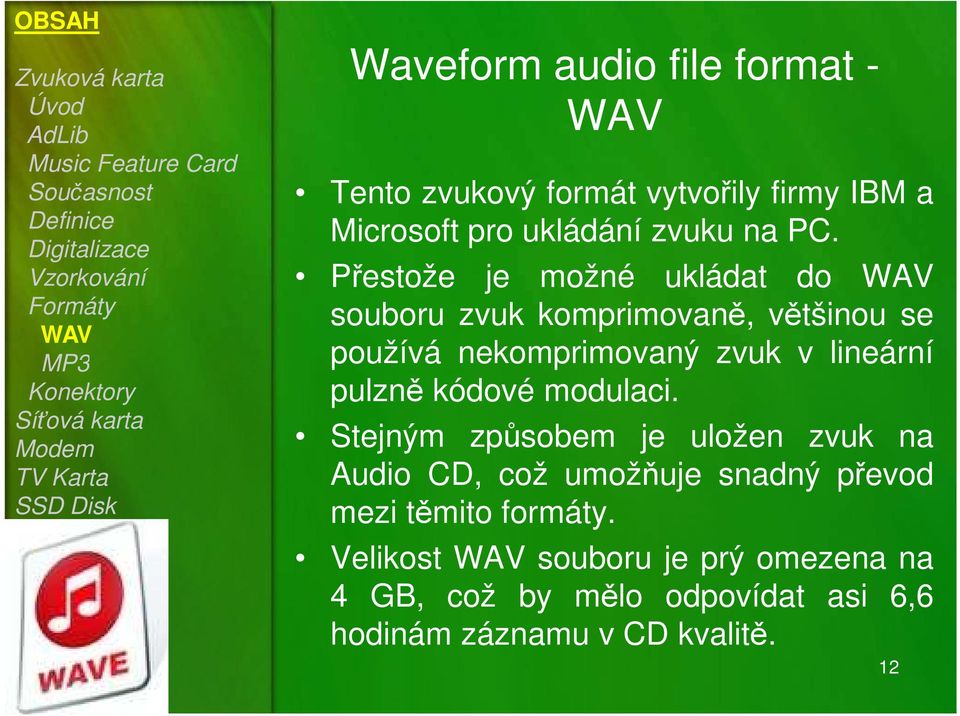 OBSAH

Zvuková karta
Úvod
AdLib
Music Feature Card
Současnost
Definice
Digitalizace
Vzorkování
Formáty
WAV
MP3
Konektory
Síťová karta
Modem
TV Karta
SSD Disk

WAVE

Waveform audio file format - WAV

• Tento zvukový formát vytvořily firmy IBM a Microsoft pro ukládání zvuku na PC.

• Přestože je možné ukládat do WAV souboru zvuk komprimovaně, většinou se používá nekomprimovaný zvuk v lineární pulzně kódové modulaci.

• Stejným způsobem je uložen zvuk na Audio CD, což umožňuje snadný převod mezi těmito formáty.

• Velikost WAV souboru je prý omezena na 4 GB, což by mělo odpovídat asi 6,6 hodinám záznamu v CD kvalitě.

12